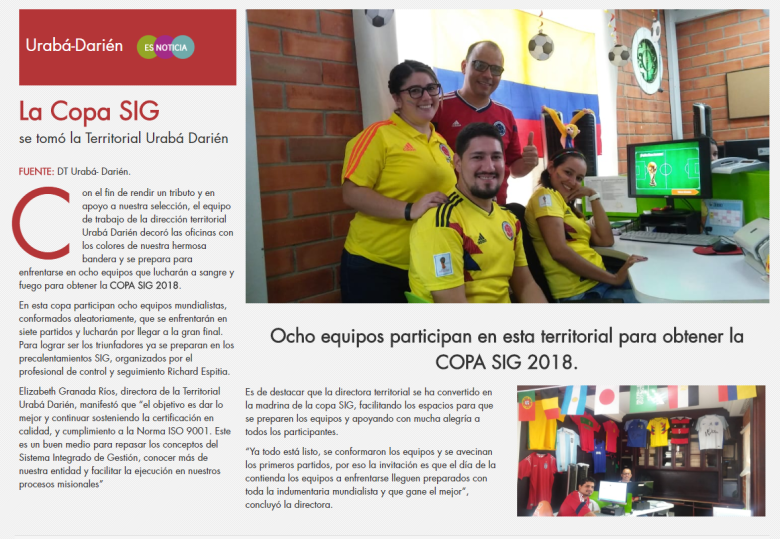 Urabá-Darién ES NOTICIA

La Copa SIG
se tomó la Territorial Urabá Darién

FUENTE: DT Urabá- Darién.

Con el fin de rendir un tributo y en apoyo a nuestra selección, el equipo de trabajo de la dirección territorial Urabá Darién decoró las oficinas con los colores de nuestra hermosa bandera y se prepara para enfrentarse en ocho equipos que lucharán a sangre y fuego para obtener la COPA SIG 2018.

En esta copa participan ocho equipos mundialistas, conformados aleatoriamente, que se enfrentarán en siete partidos y lucharán por llegar a la gran final. Para lograr ser los triunfadores ya se preparan en los precalentamientos SIG, organizados por el profesional de control y seguimiento Richard Espitia.

Elizabeth Granada Ríos, directora de la Territorial Urabá Darién, manifestó que "el objetivo es dar lo mejor y continuar sosteniendo la certificación en calidad, y cumplimiento a la Norma ISO 9001. Este es un buen medio para repasar los conceptos del Sistema Integrado de Gestión, conocer más de nuestra entidad y facilitar la ejecución en nuestros procesos misionales"

Ocho equipos participan en esta territorial para obtener la COPA SIG 2018.

Es de destacar que la directora territorial se ha convertido en la madrina de la copa SIG, facilitando los espacios para que se preparen los equipos y apoyando con mucha alegría a todos los participantes.

"Ya todo está listo, se conformaron los equipos y se avecinan los primeros partidos, por eso la invitación es que el día de la contienda los equipos a enfrentarse lleguen preparados con toda la indumentaria mundialista y que gane el mejor", concluyó la directora.